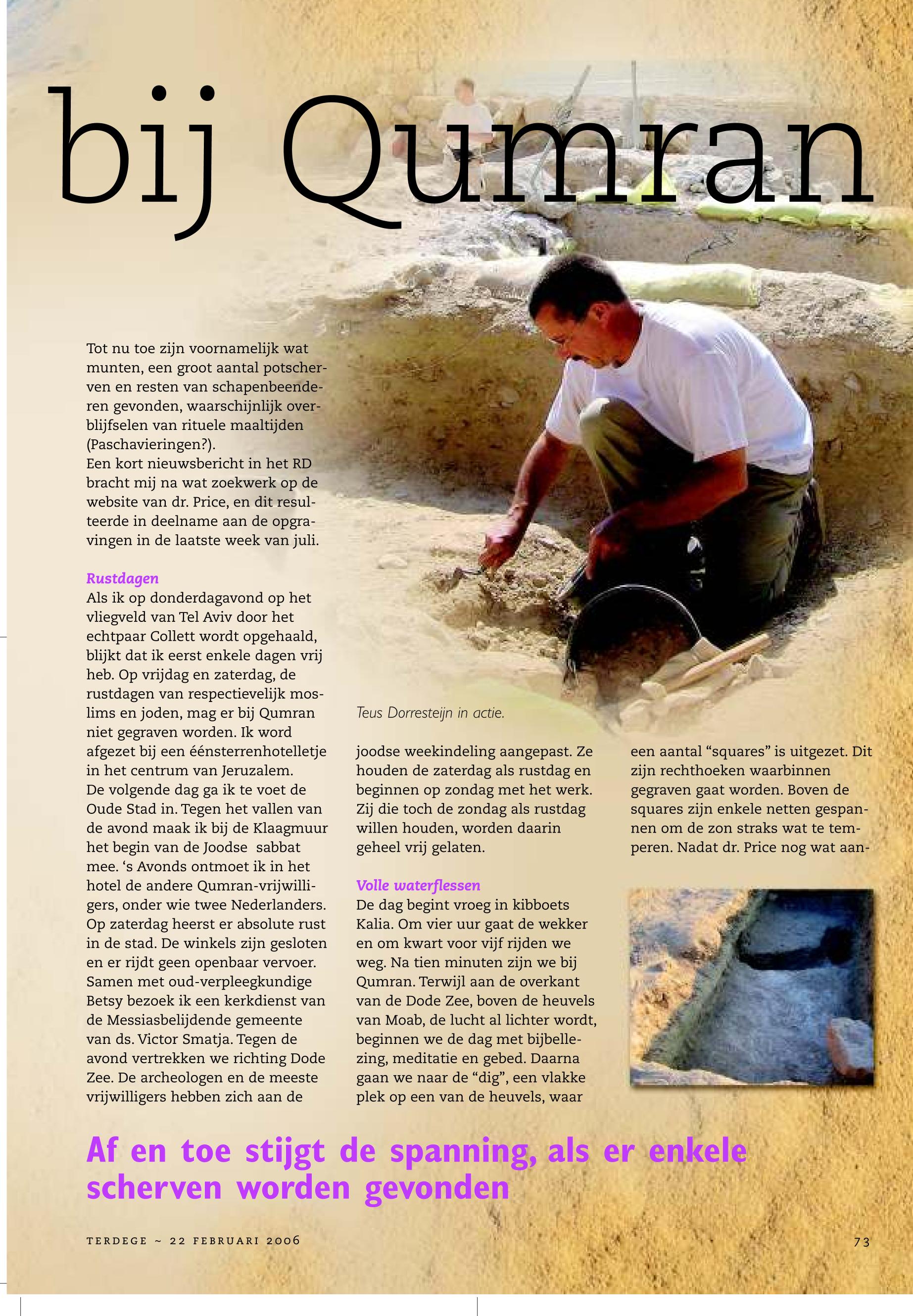 bij Qumran

Tot nu toe zijn voornamelijk wat munten, een groot aantal potscherven en resten van schapenbeenderen gevonden, waarschijnlijk overblijfselen van rituele maaltijden (Paschavieringen?).
Een kort nieuwsbericht in het RD bracht mij na wat zoekwerk op de website van dr. Price, en dit resulteerde in deelname aan de opgravingen in de laatste week van juli.

Rustdagen
Als ik op donderdagavond op het vliegveld van Tel Aviv door het echtpaar Collett wordt opgehaald, blijkt dat ik eerst enkele dagen vrij heb. Op vrijdag en zaterdag, de rustdagen van respectievelijk moslims en joden, mag er bij Qumran niet gegraven worden. Ik word afgezet bij een éénsterrenhotelletje in het centrum van Jeruzalem.
De volgende dag ga ik te voet de Oude Stad in. Tegen het vallen van de avond maak ik bij de Klaagmuur het begin van de Joodse sabbat mee. ‘s Avonds ontmoet ik in het hotel de andere Qumran-vrijwilligers, onder wie twee Nederlanders. Op zaterdag heerst er absolute rust in de stad. De winkels zijn gesloten en er rijdt geen openbaar vervoer. Samen met oud-verpleegkundige Betsy bezoek ik een kerkdienst van de Messiasbelijdende gemeente van ds. Victor Smatja. Tegen de avond vertrekken we richting Dode Zee. De archeologen en de meeste vrijwilligers hebben zich aan de

Teus Dorresteijn in actie.

joodse weekindeling aangepast. Ze houden de zaterdag als rustdag en beginnen op zondag met het werk. Zij die toch de zondag als rustdag willen houden, worden daarin geheel vrij gelaten.

Volle waterflessen
De dag begint vroeg in kibboets Kalia. Om vier uur gaat de wekker en om kwart voor vijf rijden we weg. Na tien minuten zijn we bij Qumran. Terwijl aan de overkant van de Dode Zee, boven de heuvels van Moab, de lucht al lichter wordt, beginnen we de dag met bijbellezing, meditatie en gebed. Daarna gaan we naar de “dig”, een vlakke plek op een van de heuvels, waar

een aantal “squares” is uitgezet. Dit zijn rechthoeken waarbinnen gegraven gaat worden. Boven de squares zijn enkele netten gespannen om de zon straks wat te temperen. Nadat dr. Price nog wat aan-

Af en toe stijgt de spanning, als er enkele scherven worden gevonden

TERDEGE ~ 22 FEBRUARI 2006

73